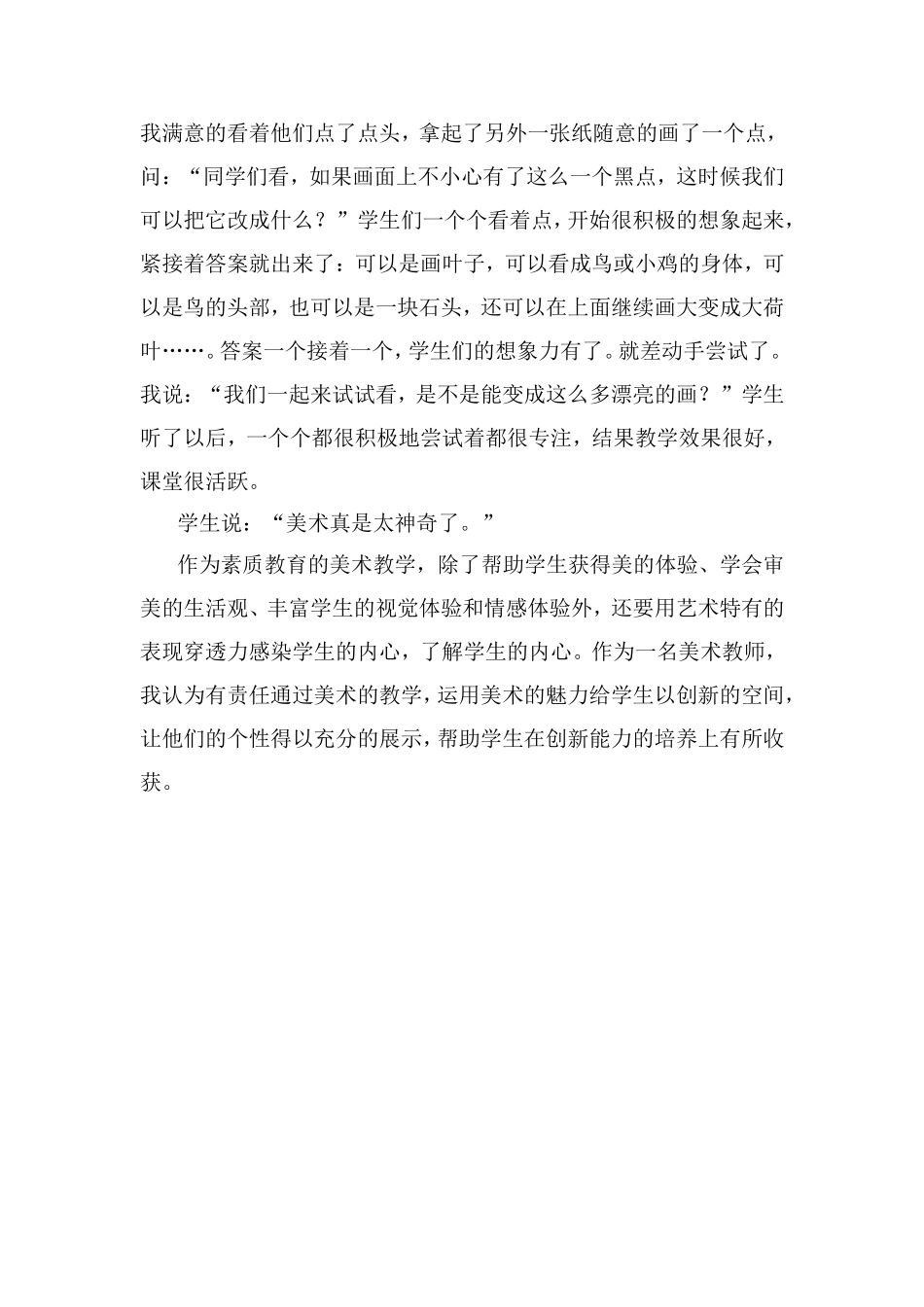 我满意的看着他们点了点头，拿起了另外一张纸随意的画了一个点，问：“同学们看，如果画面上不小心有了这么一个黑点，这时候我们可以把它改成什么？”学生们一个个看着点，开始很积极的想象起来，紧接着答案就出来了：可以是画叶子，可以看成鸟或小鸡的身体，可以是鸟的头部，也可以是一块石头，还可以在上面继续画大变成大荷叶……。答案一个接着一个，学生们的想象力有了。就差动手尝试了。我说：“我们一起来试试看，是不是能变成这么多漂亮的画？”学生听了以后，一个个都很积极地尝试着都很专注，结果教学效果很好，课堂很活跃。

学生说：“美术真是太神奇了。”

作为素质教育的美术教学，除了帮助学生获得美的体验、学会审美的生活观、丰富学生的视觉体验和情感体验外，还要用艺术特有的表现穿透力感染学生的内心，了解学生的内心。作为一名美术教师，我认为有责任通过美术的教学，运用美术的魅力给学生以创新的空间，让他们的个性得以充分的展示，帮助学生在创新能力的培养上有所收获。